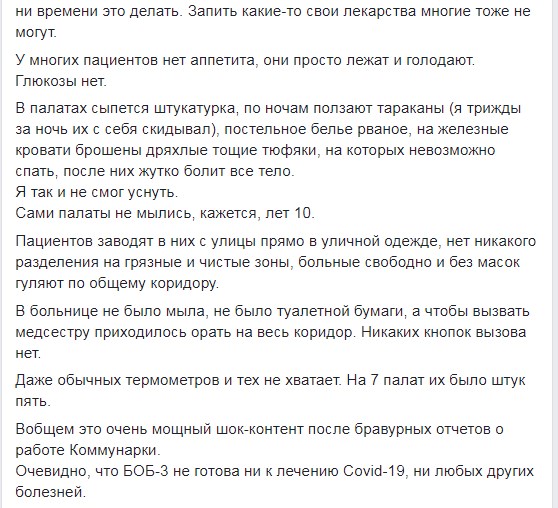 ни времени это делать. Запить какие-то свои лекарства многие тоже не могут.

У многих пациентов нет аппетита, они просто лежат и голодают. Глюкозы нет.

В палатах сыпется штукатурка, по ночам ползают тараканы (я трижды за ночь их с себя скидывал), постельное белье рваное, на железные кровати брошены дряхлые тощие тюфяки, на которых невозможно спать, после них жутко болит все тело.
Я так и не смог уснуть.
Сами палаты не мылись, кажется, лет 10.

Пациентов заводят в них с улицы прямо в уличной одежде, нет никакого разделения на грязные и чистые зоны, больные свободно и без масок гуляют по общему коридору.

В больнице не было мыла, не было туалетной бумаги, а чтобы вызвать медсестру приходилось орать на весь коридор. Никаких кнопок вызова нет.

Даже обычных термометров и тех не хватает. На 7 палат их было штук пять.

Вобщем это очень мощный шок-контент после бравурных отчетов о работе Коммунарки.
Очевидно, что БОБ-3 не готова ни к лечению Covid-19, ни любых других болезней.